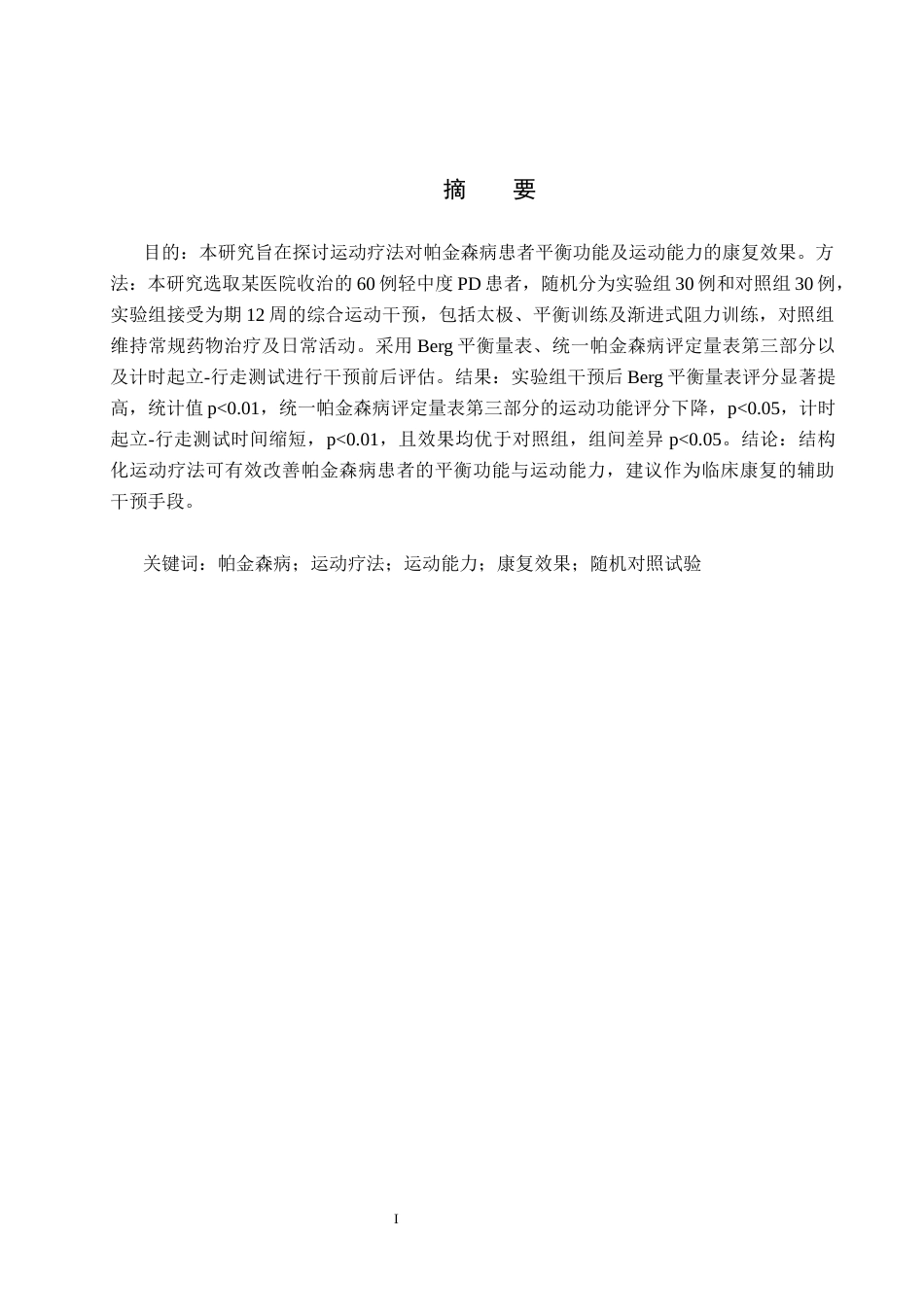 摘　要

目的：本研究旨在探讨运动疗法对帕金森病患者平衡功能及运动能力的康复效果。方法：本研究选取某医院收治的60例轻中度PD患者，随机分为实验组30例和对照组30例，实验组接受为期12周的综合运动干预，包括太极、平衡训练及渐进式阻力训练，对照组维持常规药物治疗及日常活动。采用Berg平衡量表、统一帕金森病评定量表第三部分以及计时起立-行走测试进行干预前后评估。结果：实验组干预后Berg平衡量表评分显著提高，统计值p<0.01，统一帕金森病评定量表第三部分的运动功能评分下降，p<0.05，计时起立-行走测试时间缩短，p<0.01，且效果均优于对照组，组间差异p<0.05。结论：结构化运动疗法可有效改善帕金森病患者的平衡功能与运动能力，建议作为临床康复的辅助干预手段。

关键词：帕金森病；运动疗法；运动能力；康复效果；随机对照试验

I